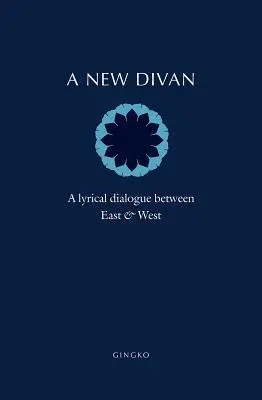 A NEW DIVAN

A lyrical dialogue between East & West

GINGKO